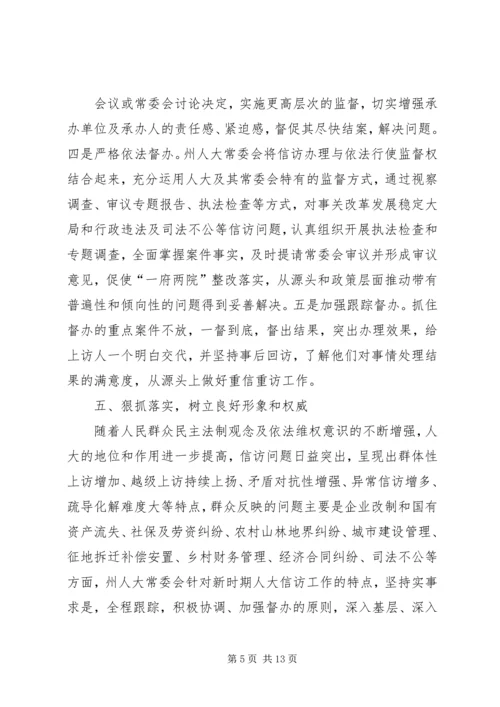 会议或常委会讨论决定，实施更高层次的监督，切实增强承办单位及承办人的责任感、紧迫感，督促其尽快结案，解决问题。四是严格依法督办。州人大常委会将信访办理与依法行使监督权结合起来，充分运用人大及其常委会特有的监督方式，通过视察调查、审议专题报告、执法检查等方式，对事关改革发展稳定大局和行政违法及司法不公等信访问题，认真组织开展执法检查和专题调查，全面掌握案件事实，及时提请常委会审议并形成审议意见，促使“一府两院”整改落实，从源头和政策层面推动带有普遍性和倾向性的问题得到妥善解决。五是加强跟踪督办。抓住督办的重点案件不放，一督到底，督出结果，突出办理效果，给上访人一个明白交代，并坚持事后回访，了解他们对事情处理结果的满意度，从源头上做好重信重访工作。

五、狠抓落实，树立良好形象和权威

随着人民群众民主法制观念及依法维权意识的不断增强，人大的地位和作用进一步提高，信访问题日益突出，呈现出群体性上访增加、越级上访持续上扬、矛盾对抗性增强、异常信访增多、疏导化解难度大等特点，群众反映的问题主要是企业改制和国有资产流失、社保及劳资纠纷、农村山林地界纠纷、城市建设管理、征地拆迁补偿安置、乡村财务管理、经济合同纠纷、司法不公等方面，州人大常委会针对新时期人大信访工作的特点，坚持实事求是，全程跟踪，积极协调、加强督办的原则，深入基层、深入

第 5 页 共 13 页